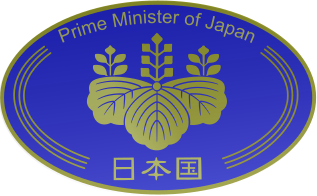 Prime Minister of Japan

日本国